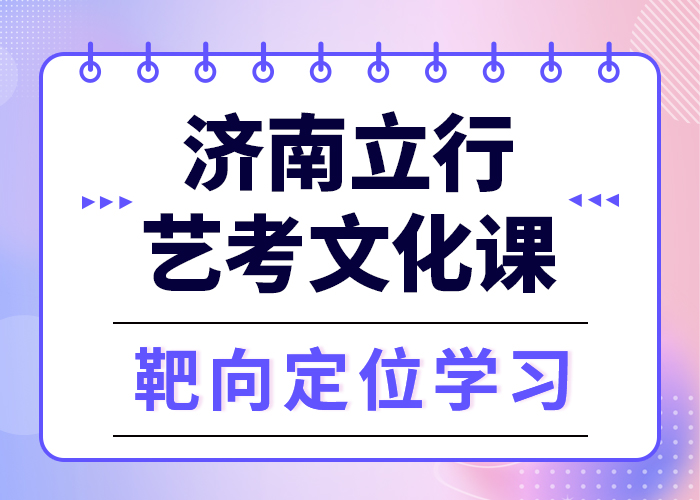 济南立行
艺考文化课

靶向定位学习